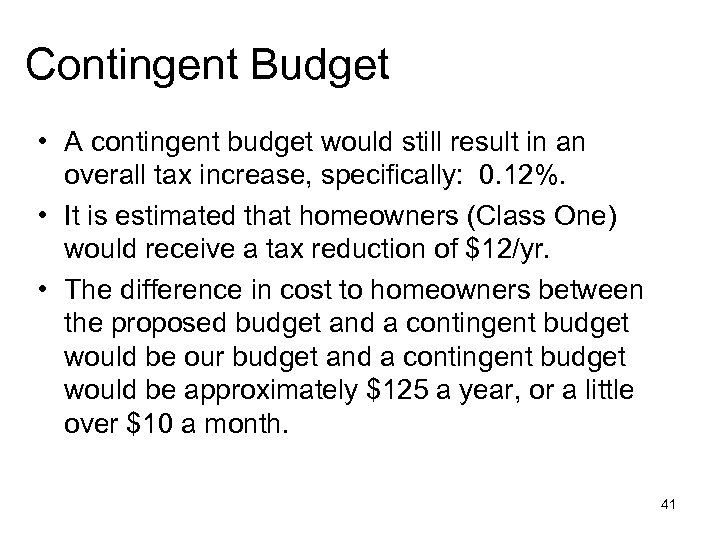 Contingent Budget

• A contingent budget would still result in an overall tax increase, specifically: 0.12%.

• It is estimated that homeowners (Class One) would receive a tax reduction of \$12/yr.

• The difference in cost to homeowners between the proposed budget and a contingent budget would be our budget and a contingent budget would be approximately \$125 a year, or a little over \$10 a month.

41